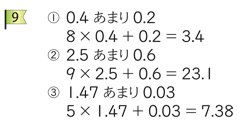 9

① 0.4 あまり 0.2
$8 \times 0.4 + 0.2 = 3.4$

② 2.5 あまり 0.6
$9 \times 2.5 + 0.6 = 23.1$

③ 1.47 あまり 0.03
$5 \times 1.47 + 0.03 = 7.38$